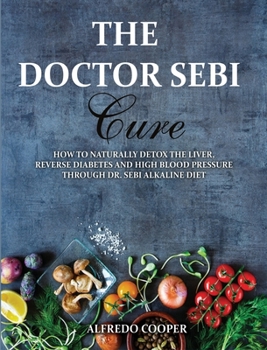 THE DOCTOR SEBI

Cure

HOW TO NATURALLY DETOX THE LIVER, REVERSE DIABETES AND HIGH BLOOD PRESSURE THROUGH DR. SEBI ALKALINE DIET

ALFREDO COOPER